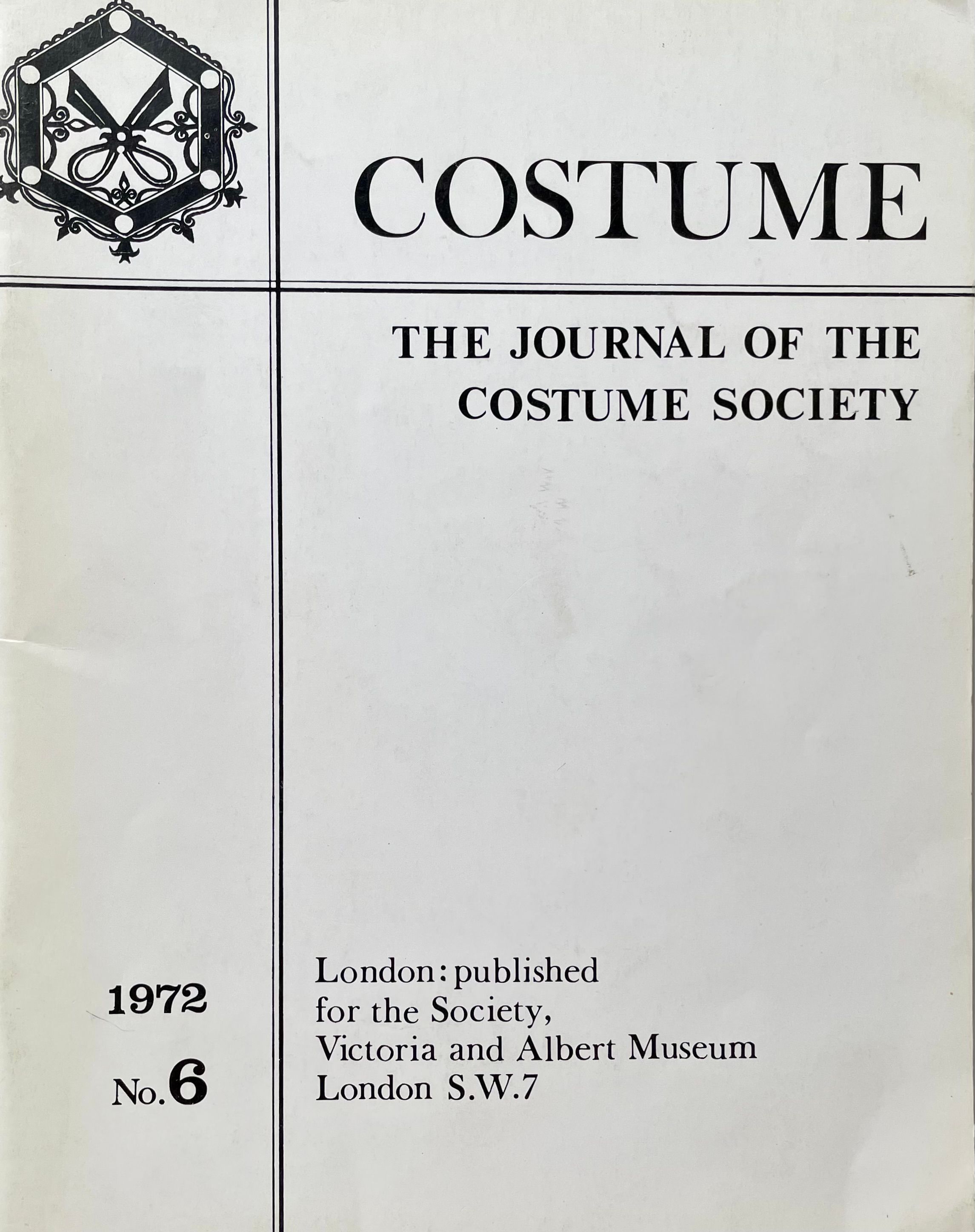 COSTUME

THE JOURNAL OF THE COSTUME SOCIETY

1972

No.6

London: published
for the Society,
Victoria and Albert Museum
London S.W.7